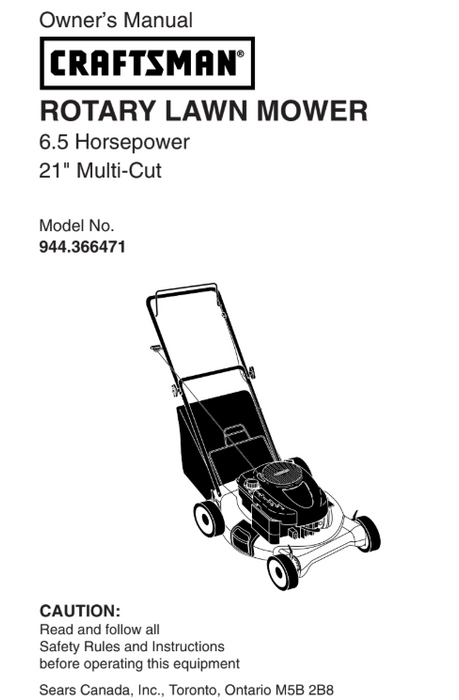 Owner's Manual

CRAFTSMAN®

ROTARY LAWN MOWER

6.5 Horsepower

21" Multi-Cut

Model No.
944.366471

CAUTION:
Read and follow all
Safety Rules and Instructions
before operating this equipment

Sears Canada, Inc., Toronto, Ontario M5B 2B8